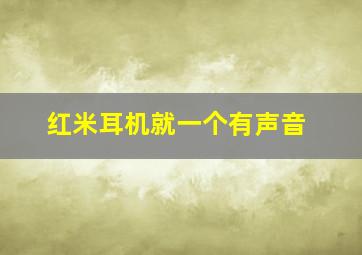 红米耳机就一个有声音